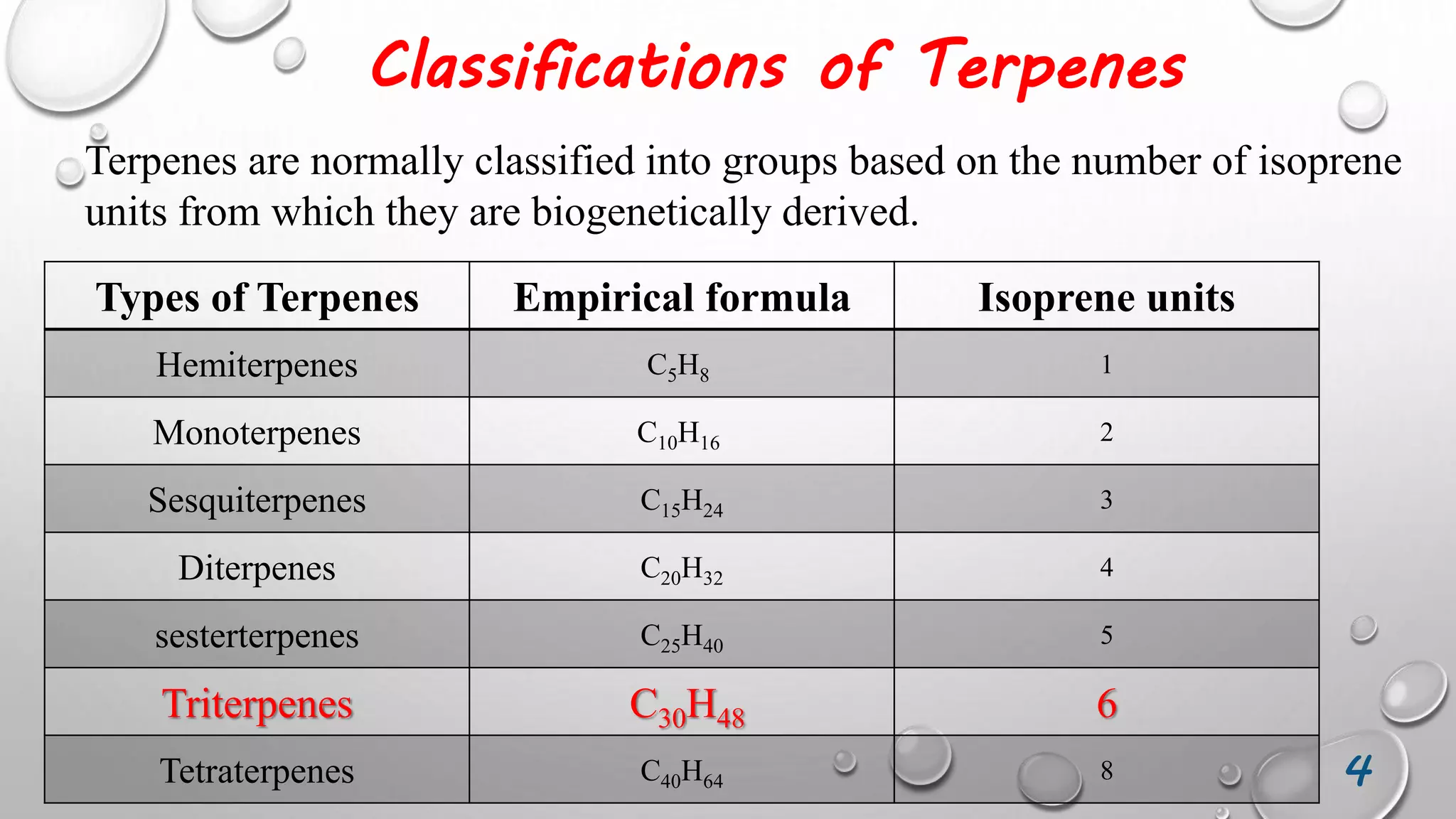 Classifications of Terpenes

Terpenes are normally classified into groups based on the number of isoprene units from which they are biogenetically derived.

| Types of Terpenes | Empirical formula | Isoprene units |
|---|---|---|
| Hemiterpenes | $C_5H_8$ | 1 |
| Monoterpenes | $C_{10}H_{16}$ | 2 |
| Sesquiterpenes | $C_{15}H_{24}$ | 3 |
| Diterpenes | $C_{20}H_{32}$ | 4 |
| sesterterpenes | $C_{25}H_{40}$ | 5 |
| Triterpenes | $C_{30}H_{48}$ | 6 |
| Tetraterpenes | $C_{40}H_{64}$ | 8 |

4